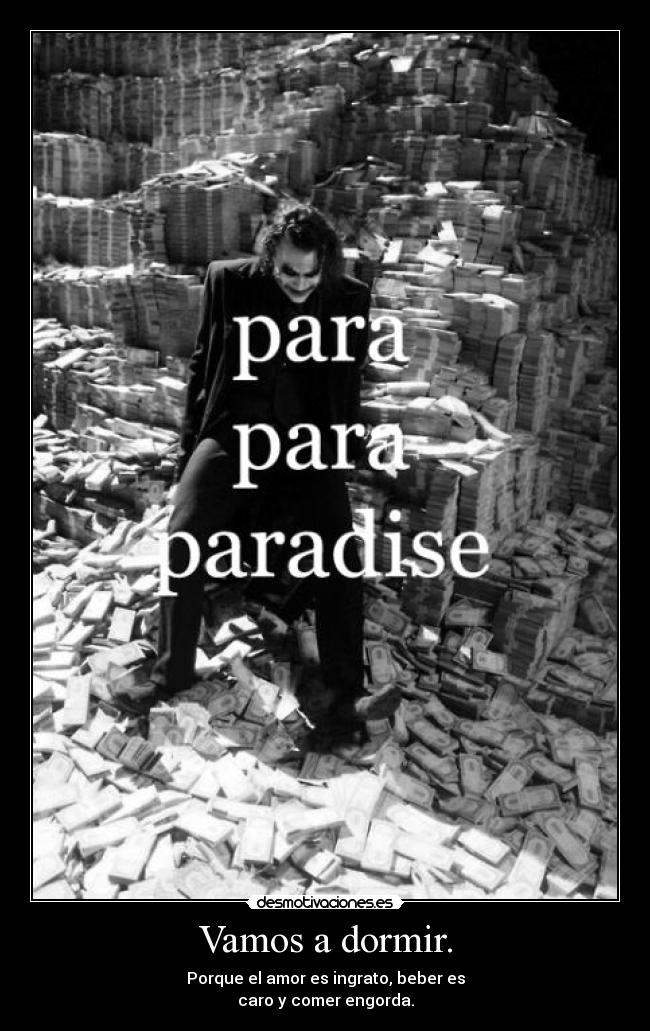 para
para
paradise

desmotivaciones.es

Vamos a dormir.

Porque el amor es ingrato, beber es caro y comer engorda.